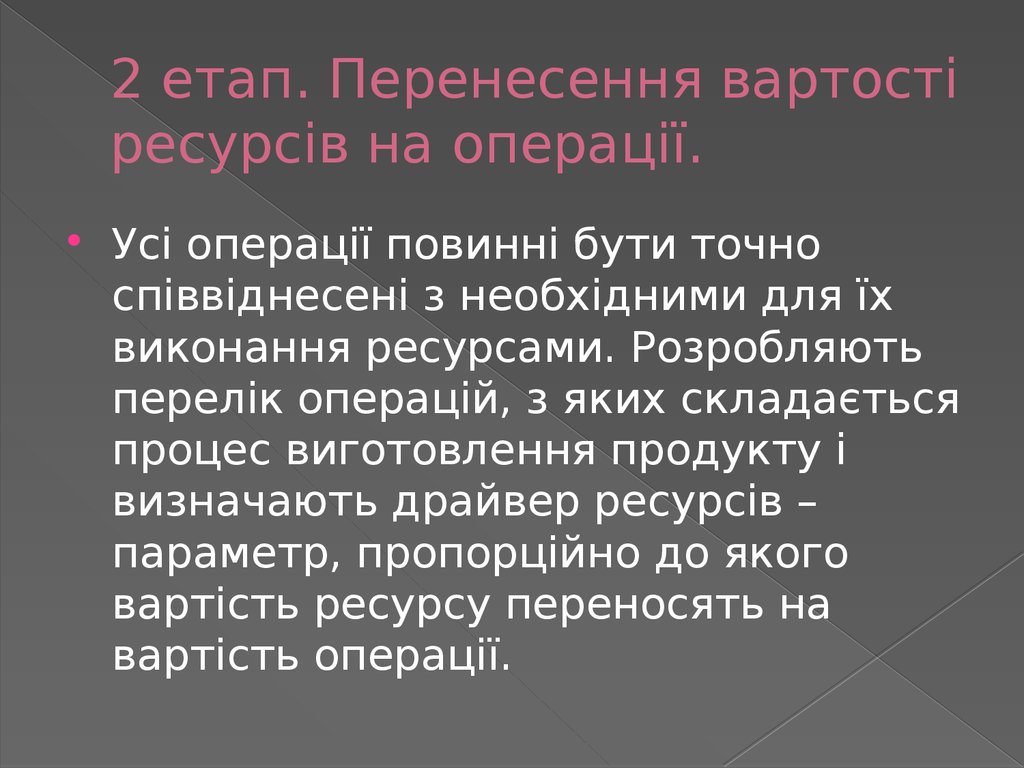 2 етап. Перенесення вартості ресурсів на операції.

• Усі операції повинні бути точно співвіднесені з необхідними для їх виконання ресурсами. Розробляють перелік операцій, з яких складається процес виготовлення продукту і визначають драйвер ресурсів – параметр, пропорційно до якого вартість ресурсу переносять на вартість операції.